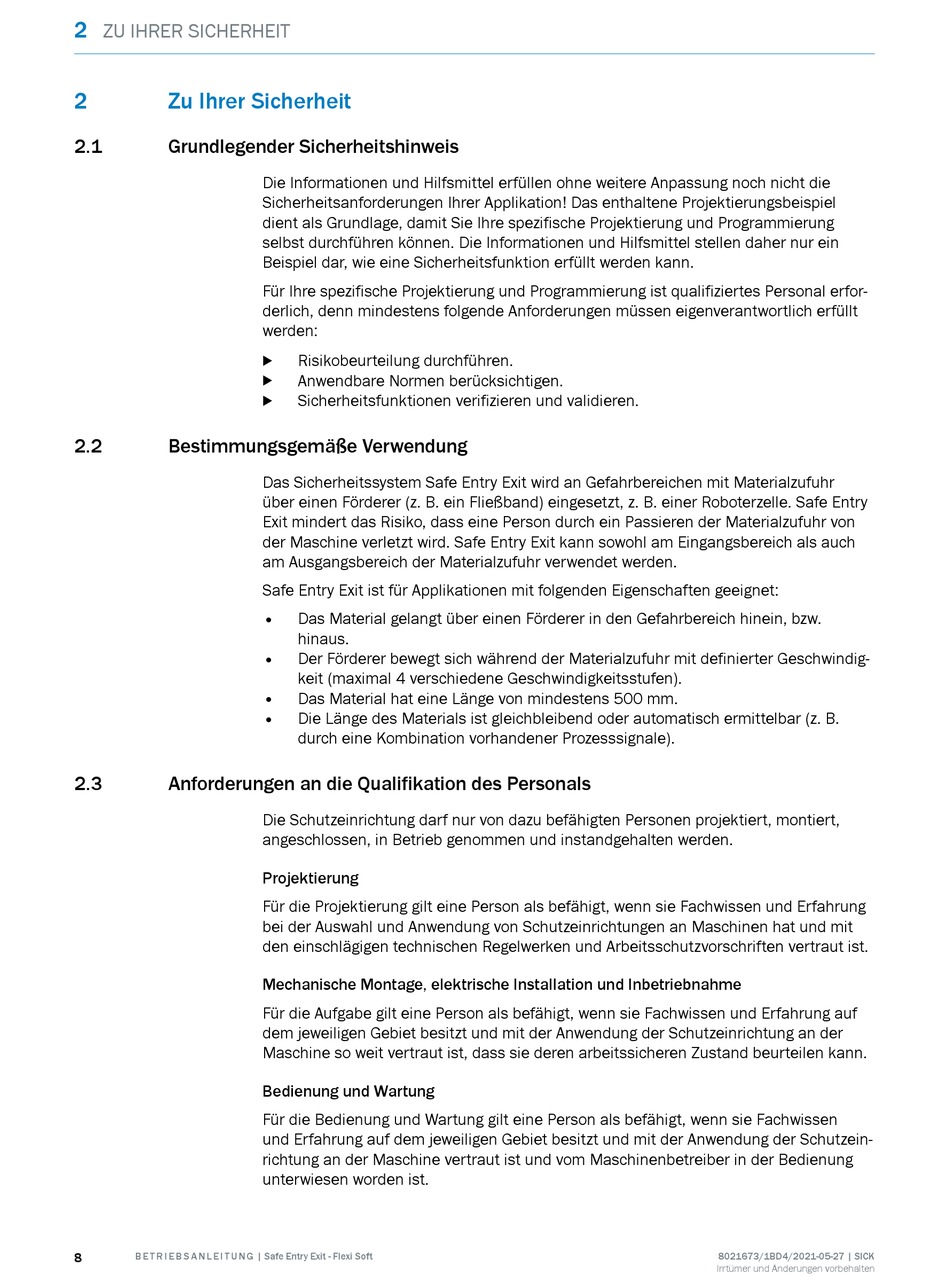 2 ZU IHRER SICHERHEIT

2 Zu Ihrer Sicherheit

2.1 Grundlegender Sicherheitshinweis

Die Informationen und Hilfsmittel erfüllen ohne weitere Anpassung noch nicht die Sicherheitsanforderungen Ihrer Applikation! Das enthaltene Projektierungsbeispiel dient als Grundlage, damit Sie Ihre spezifische Projektierung und Programmierung selbst durchführen können. Die Informationen und Hilfsmittel stellen daher nur ein Beispiel dar, wie eine Sicherheitsfunktion erfüllt werden kann.

Für Ihre spezifische Projektierung und Programmierung ist qualifiziertes Personal erforderlich, denn mindestens folgende Anforderungen müssen eigenverantwortlich erfüllt werden:

▶ Risikobeurteilung durchführen.
▶ Anwendbare Normen berücksichtigen.
▶ Sicherheitsfunktionen verifizieren und validieren.

2.2 Bestimmungsgemäße Verwendung

Das Sicherheitssystem Safe Entry Exit wird an Gefahrbereichen mit Materialzufuhr über einen Förderer (z. B. ein Fließband) eingesetzt, z. B. einer Roboterzelle. Safe Entry Exit mindert das Risiko, dass eine Person durch ein Passieren der Materialzufuhr von der Maschine verletzt wird. Safe Entry Exit kann sowohl am Eingangsbereich als auch am Ausgangsbereich der Materialzufuhr verwendet werden.

Safe Entry Exit ist für Applikationen mit folgenden Eigenschaften geeignet:

• Das Material gelangt über einen Förderer in den Gefahrbereich hinein, bzw. hinaus.
• Der Förderer bewegt sich während der Materialzufuhr mit definierter Geschwindigkeit (maximal 4 verschiedene Geschwindigkeitsstufen).
• Das Material hat eine Länge von mindestens 500 mm.
• Die Länge des Materials ist gleichbleibend oder automatisch ermittelbar (z. B. durch eine Kombination vorhandener Prozesssignale).

2.3 Anforderungen an die Qualifikation des Personals

Die Schutzeinrichtung darf nur von dazu befähigten Personen projektiert, montiert, angeschlossen, in Betrieb genommen und instandgehalten werden.

Projektierung

Für die Projektierung gilt eine Person als befähigt, wenn sie Fachwissen und Erfahrung bei der Auswahl und Anwendung von Schutzeinrichtungen an Maschinen hat und mit den einschlägigen technischen Regelwerken und Arbeitsschutzvorschriften vertraut ist.

Mechanische Montage, elektrische Installation und Inbetriebnahme

Für die Aufgabe gilt eine Person als befähigt, wenn sie Fachwissen und Erfahrung auf dem jeweiligen Gebiet besitzt und mit der Anwendung der Schutzeinrichtung an der Maschine so weit vertraut ist, dass sie deren arbeitssicheren Zustand beurteilen kann.

Bedienung und Wartung

Für die Bedienung und Wartung gilt eine Person als befähigt, wenn sie Fachwissen und Erfahrung auf dem jeweiligen Gebiet besitzt und mit der Anwendung der Schutzeinrichtung an der Maschine vertraut ist und vom Maschinenbetreiber in der Bedienung unterwiesen worden ist.

8 BETRIEBSANLEITUNG | Safe Entry Exit - Flexi Soft 8021673/1BD4/2021-05-27 | SICK
Irrtümer und Änderungen vorbehalten